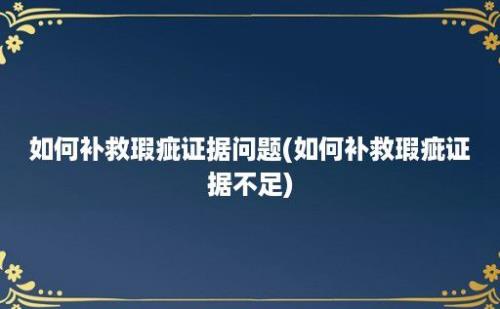 如何补救瑕疵证据问题(如何补救瑕疵证据不足)